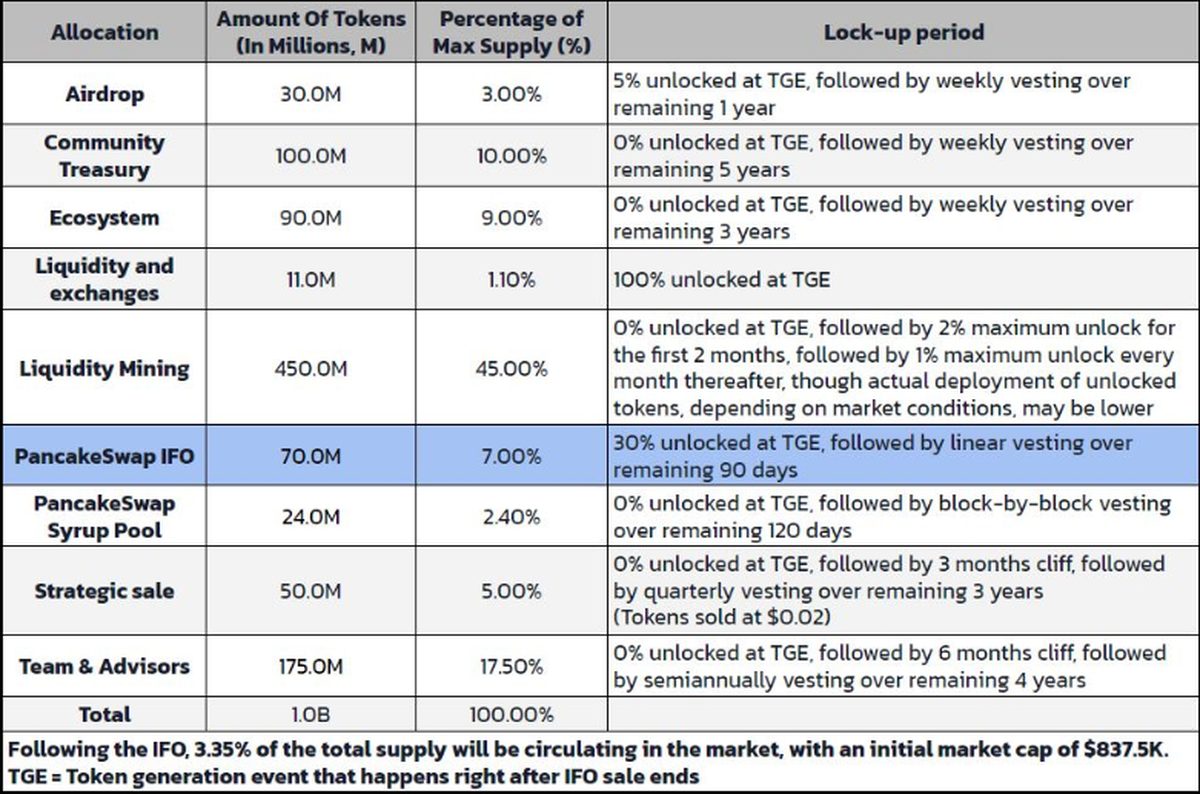 | Allocation | Amount Of Tokens (In Millions, M) | Percentage of Max Supply (%) | Lock-up period |
|---|---|---|---|
| Airdrop | 30.0M | 3.00% | 5% unlocked at TGE, followed by weekly vesting over remaining 1 year |
| Community Treasury | 100.0M | 10.00% | 0% unlocked at TGE, followed by weekly vesting over remaining 5 years |
| Ecosystem | 90.0M | 9.00% | 0% unlocked at TGE, followed by weekly vesting over remaining 3 years |
| Liquidity and exchanges | 11.0M | 1.10% | 100% unlocked at TGE |
| Liquidity Mining | 450.0M | 45.00% | 0% unlocked at TGE, followed by 2% maximum unlock for the first 2 months, followed by 1% maximum unlock every month thereafter, though actual deployment of unlocked tokens, depending on market conditions, may be lower |
| PancakeSwap IFO | 70.0M | 7.00% | 30% unlocked at TGE, followed by linear vesting over remaining 90 days |
| PancakeSwap Syrup Pool | 24.0M | 2.40% | 0% unlocked at TGE, followed by block-by-block vesting over remaining 120 days |
| Strategic sale | 50.0M | 5.00% | 0% unlocked at TGE, followed by 3 months cliff, followed by quarterly vesting over remaining 3 years (Tokens sold at $0.02) |
| Team & Advisors | 175.0M | 17.50% | 0% unlocked at TGE, followed by 6 months cliff, followed by semiannually vesting over remaining 4 years |
| Total | 1.0B | 100.00% | |

Following the IFO, 3.35% of the total supply will be circulating in the market, with an initial market cap of $837.5K.
TGE = Token generation event that happens right after IFO sale ends